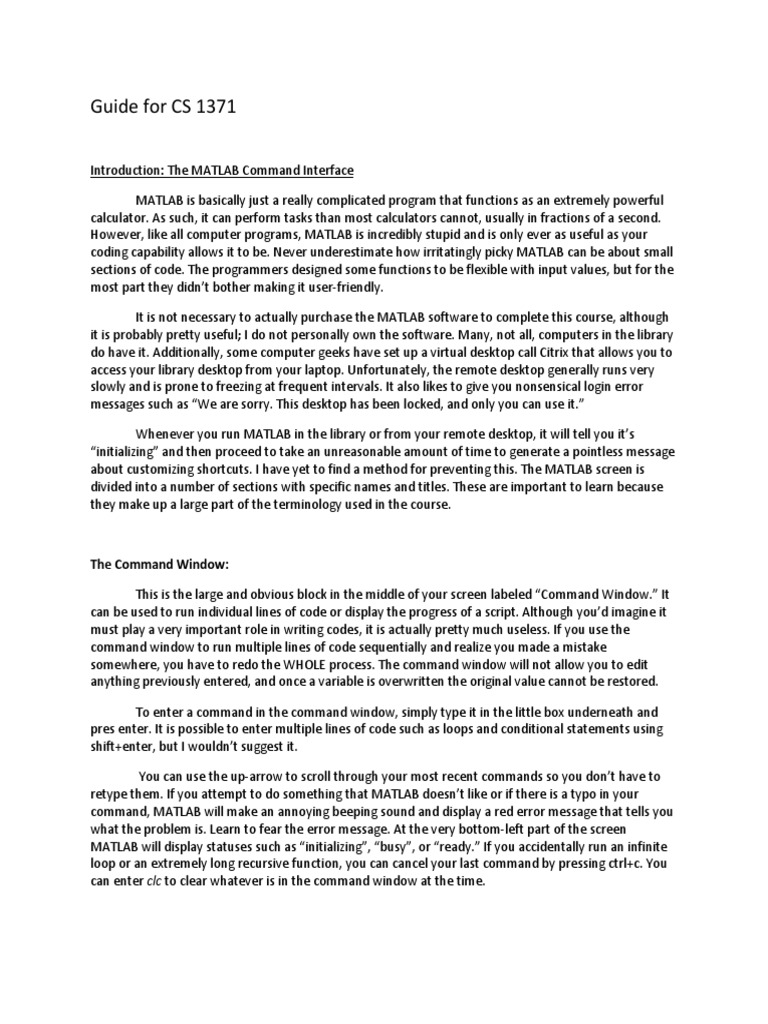 Guide for CS 1371

Introduction: The MATLAB Command Interface

MATLAB is basically just a really complicated program that functions as an extremely powerful calculator. As such, it can perform tasks than most calculators cannot, usually in fractions of a second. However, like all computer programs, MATLAB is incredibly stupid and is only ever as useful as your coding capability allows it to be. Never underestimate how irritatingly picky MATLAB can be about small sections of code. The programmers designed some functions to be flexible with input values, but for the most part they didn't bother making it user-friendly.

It is not necessary to actually purchase the MATLAB software to complete this course, although it is probably pretty useful; I do not personally own the software. Many, not all, computers in the library do have it. Additionally, some computer geeks have set up a virtual desktop call Citrix that allows you to access your library desktop from your laptop. Unfortunately, the remote desktop generally runs very slowly and is prone to freezing at frequent intervals. It also likes to give you nonsensical login error messages such as "We are sorry. This desktop has been locked, and only you can use it."

Whenever you run MATLAB in the library or from your remote desktop, it will tell you it's "initializing" and then proceed to take an unreasonable amount of time to generate a pointless message about customizing shortcuts. I have yet to find a method for preventing this. The MATLAB screen is divided into a number of sections with specific names and titles. These are important to learn because they make up a large part of the terminology used in the course.

The Command Window:

This is the large and obvious block in the middle of your screen labeled "Command Window." It can be used to run individual lines of code or display the progress of a script. Although you'd imagine it must play a very important role in writing codes, it is actually pretty much useless. If you use the command window to run multiple lines of code sequentially and realize you made a mistake somewhere, you have to redo the WHOLE process. The command window will not allow you to edit anything previously entered, and once a variable is overwritten the original value cannot be restored.

To enter a command in the command window, simply type it in the little box underneath and pres enter. It is possible to enter multiple lines of code such as loops and conditional statements using shift+enter, but I wouldn't suggest it.

You can use the up-arrow to scroll through your most recent commands so you don't have to retype them. If you attempt to do something that MATLAB doesn't like or if there is a typo in your command, MATLAB will make an annoying beeping sound and display a red error message that tells you what the problem is. Learn to fear the error message. At the very bottom-left part of the screen MATLAB will display statuses such as "initializing", "busy", or "ready." If you accidentally run an infinite loop or an extremely long recursive function, you can cancel your last command by pressing ctrl+c. You can enter clc to clear whatever is in the command window at the time.